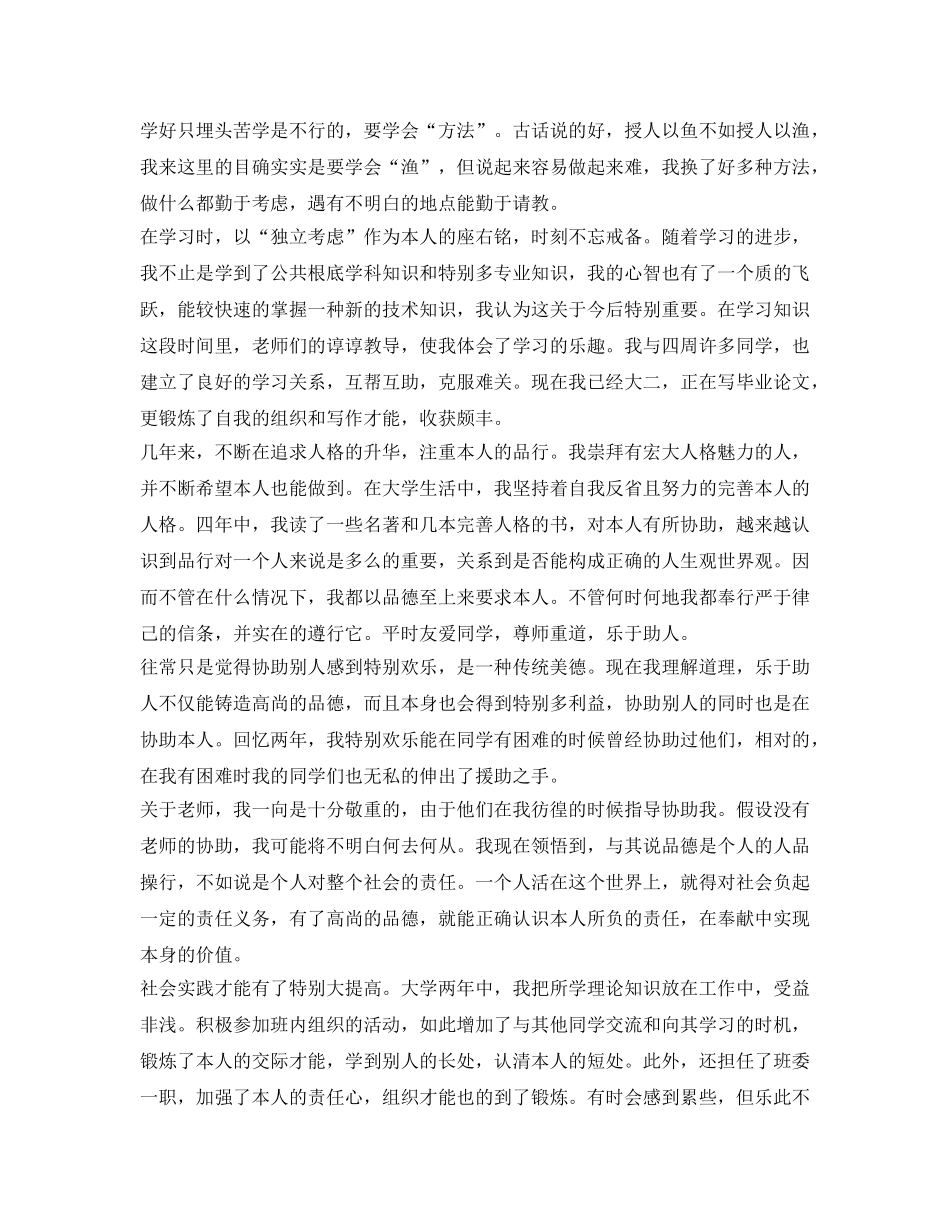 学好只埋头苦学是不行的，要学会“方法”。古话说的好，授人以鱼不如授人以渔，我来这里的目确实实是要学会“渔”，但说起来容易做起来难，我换了好多种方法，做什么都勤于考虑，遇有不明白的地点能勤于请教。
在学习时，以“独立考虑”作为本人的座右铭，时刻不忘戒备。随着学习的进步，我不止是学到了公共根底学科知识和特别多专业知识，我的心智也有了一个质的飞跃，能较快速的掌握一种新的技术知识，我认为这关于今后特别重要。在学习知识这段时间里，老师们的谆谆教导，使我体会了学习的乐趣。我与四周许多同学，也建立了良好的学习关系，互帮互助，克服难关。现在我已经大二，正在写毕业论文，更锻炼了自我的组织和写作才能，收获颇丰。
几年来，不断在追求人格的升华，注重本人的品行。我崇拜有宏大人格魅力的人，并不断希望本人也能做到。在大学生活中，我坚持着自我反省且努力的完善本人的人格。四年中，我读了一些名著和几本完善人格的书，对本人有所协助，越来越认识到品行对一个人来说是多么的重要，关系到是否能构成正确的人生观世界观。因而不管在什么情况下，我都以品德至上来要求本人。不管何时何地我都奉行严于律己的信条，并实在的遵行它。平时友爱同学，尊师重道，乐于助人。
往常只是觉得协助别人感到特别欢乐，是一种传统美德。现在我理解道理，乐于助人不仅能铸造高尚的品德，而且本身也会得到特别多利益，协助别人的同时也是在协助本人。回忆两年，我特别欢乐能在同学有困难的时候曾经协助过他们，相对的，在我有困难时我的同学们也无私的伸出了援助之手。
关于老师，我一向是十分敬重的，由于他们在我彷徨的时候指导协助我。假设没有老师的协助，我可能将不明白何去何从。我现在领悟到，与其说品德是个人的人品操行，不如说是个人对整个社会的责任。一个人活在这个世界上，就得对社会负起一定的责任义务，有了高尚的品德，就能正确认识本人所负的责任，在奉献中实现本身的价值。
社会实践才能有了特别大提高。大学两年中，我把所学理论知识放在工作中，受益非浅。积极参加班内组织的活动，如此增加了与其他同学交流和向其学习的时机，锻炼了本人的交际才能，学到别人的长处，认清本人的短处。此外，还担任了班委一职，加强了本人的责任心，组织才能也的到了锻炼。有时会感到累些，但乐此不